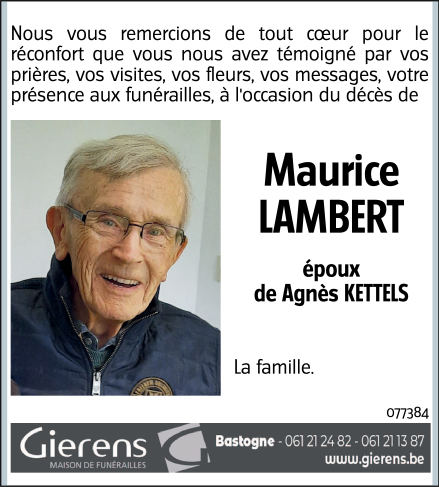 Nous vous remercions de tout cœur pour le réconfort que vous nous avez témoigné par vos prières, vos visites, vos fleurs, vos messages, votre présence aux funérailles, à l'occasion du décès de

Maurice LAMBERT

époux de Agnès KETTELS

La famille.

077384

Gierens
MAISON DE FUNÉRAILLES

Bastogne - 061 21 24 82 - 061 21 13 87
www.gierens.be